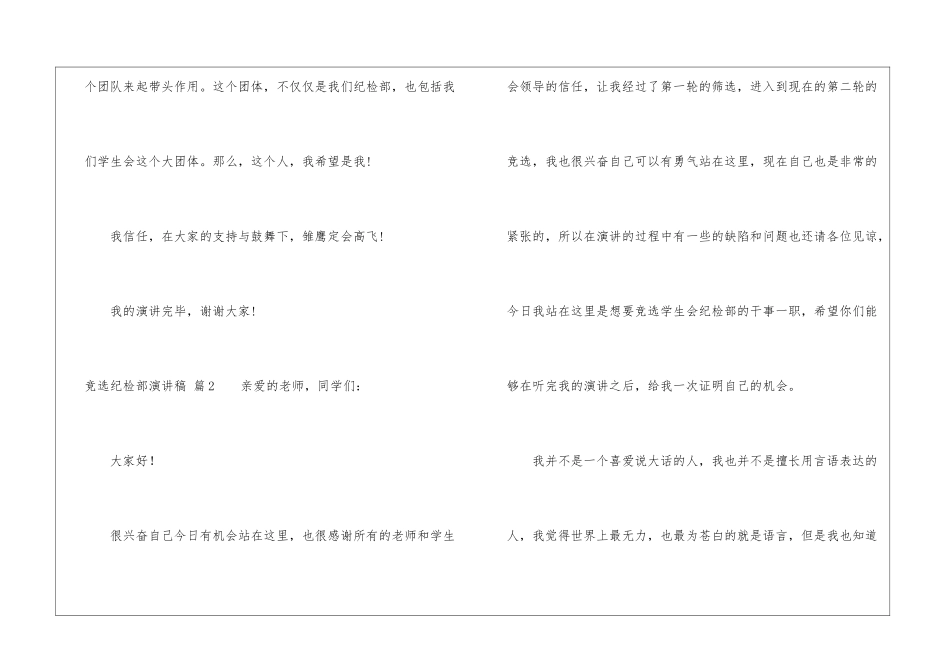 个团队来起带头作用。这个团体，不仅仅是我们纪检部，也包括我们学生会这个大团体。那么，这个人，我希望是我！

我信任，在大家的支持与鼓舞下，雏鹰定会高飞！

我的演讲完毕，谢谢大家！

竞选纪检部演讲稿 篇2 亲爱的老师，同学们：

大家好！

很兴奋自己今日有机会站在这里，也很感谢所有的老师和学生会领导的信任，让我经过了第一轮的筛选，进入到现在的第二轮的竞选，我也很兴奋自己可以有勇气站在这里，现在自己也是非常的紧张的，所以在演讲的过程中有一些的缺陷和问题也还请各位见谅，今日我站在这里是想要竞选学生会纪检部的干事一职，希望你们能够在听完我的演讲之后，给我一次证明自己的机会。

我并不是一个喜爱说大话的人，我也并不是擅长用言语表达的人，我觉得世界上最无力，也最为苍白的就是语言，但是我也知道